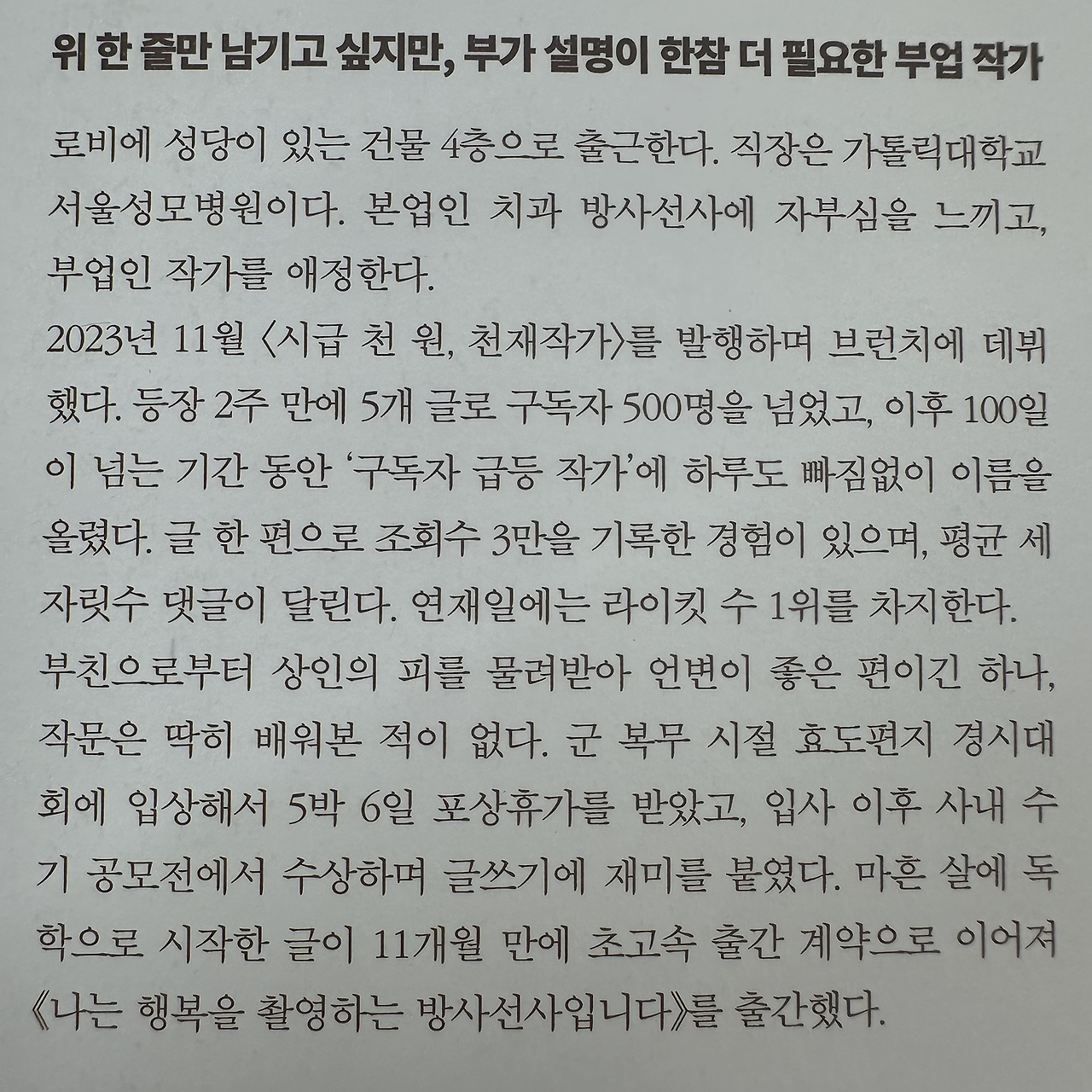 위 한 줄만 남기고 싶지만, 부가 설명이 한참 더 필요한 부업 작가

로비에 성당이 있는 건물 4층으로 출근한다. 직장은 가톨릭대학교 서울성모병원이다. 본업인 치과 방사선사에 자부심을 느끼고, 부업인 작가를 애정한다.

2023년 11월 〈시급 천 원, 천재작가〉를 발행하며 브런치에 데뷔했다. 등장 2주 만에 5개 글로 구독자 500명을 넘었고, 이후 100일이 넘는 기간 동안 '구독자 급등 작가'에 하루도 빠짐없이 이름을 올렸다. 글 한 편으로 조회수 3만을 기록한 경험이 있으며, 평균 세 자릿수 댓글이 달린다. 연재일에는 라이킷 수 1위를 차지한다.

부친으로부터 상인의 피를 물려받아 언변이 좋은 편이긴 하나, 작문은 딱히 배워본 적이 없다. 군 복무 시절 효도편지 경시대회에 입상해서 5박 6일 포상휴가를 받았고, 입사 이후 사내 수기 공모전에서 수상하며 글쓰기에 재미를 붙였다. 마흔 살에 독학으로 시작한 글이 11개월 만에 초고속 출간 계약으로 이어져 《나는 행복을 촬영하는 방사선사입니다》를 출간했다.